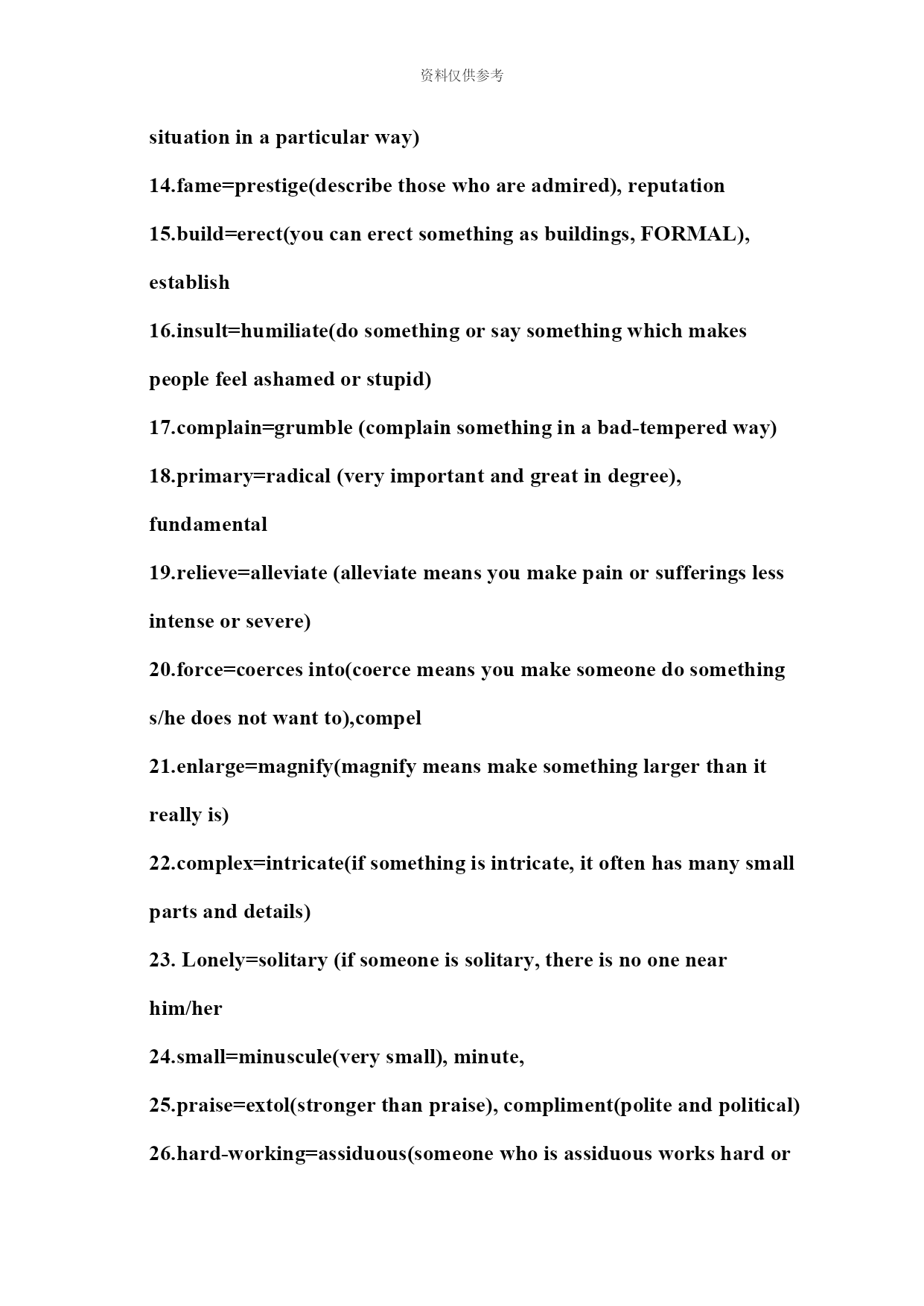 资料仅供参考

situation in a particular way)

14.fame=prestige(describe those who are admired), reputation

15.build=erect(you can erect something as buildings, FORMAL), establish

16.insult=humiliate(do something or say something which makes people feel ashamed or stupid)

17.complain=grumble (complain something in a bad-tempered way)

18.primary=radical (very important and great in degree), fundamental

19.relieve=alleviate (alleviate means you make pain or sufferings less intense or severe)

20.force=coerces into(coerce means you make someone do something s/he does not want to),compel

21.enlarge=magnify(magnify means make something larger than it really is)

22.complex=intricate(if something is intricate, it often has many small parts and details)

23. Lonely=solitary (if someone is solitary, there is no one near him/her

24.small=minuscule(very small), minute,

25.praise=extol(stronger than praise), compliment(polite and political)

26.hard-working=assiduous(someone who is assiduous works hard or